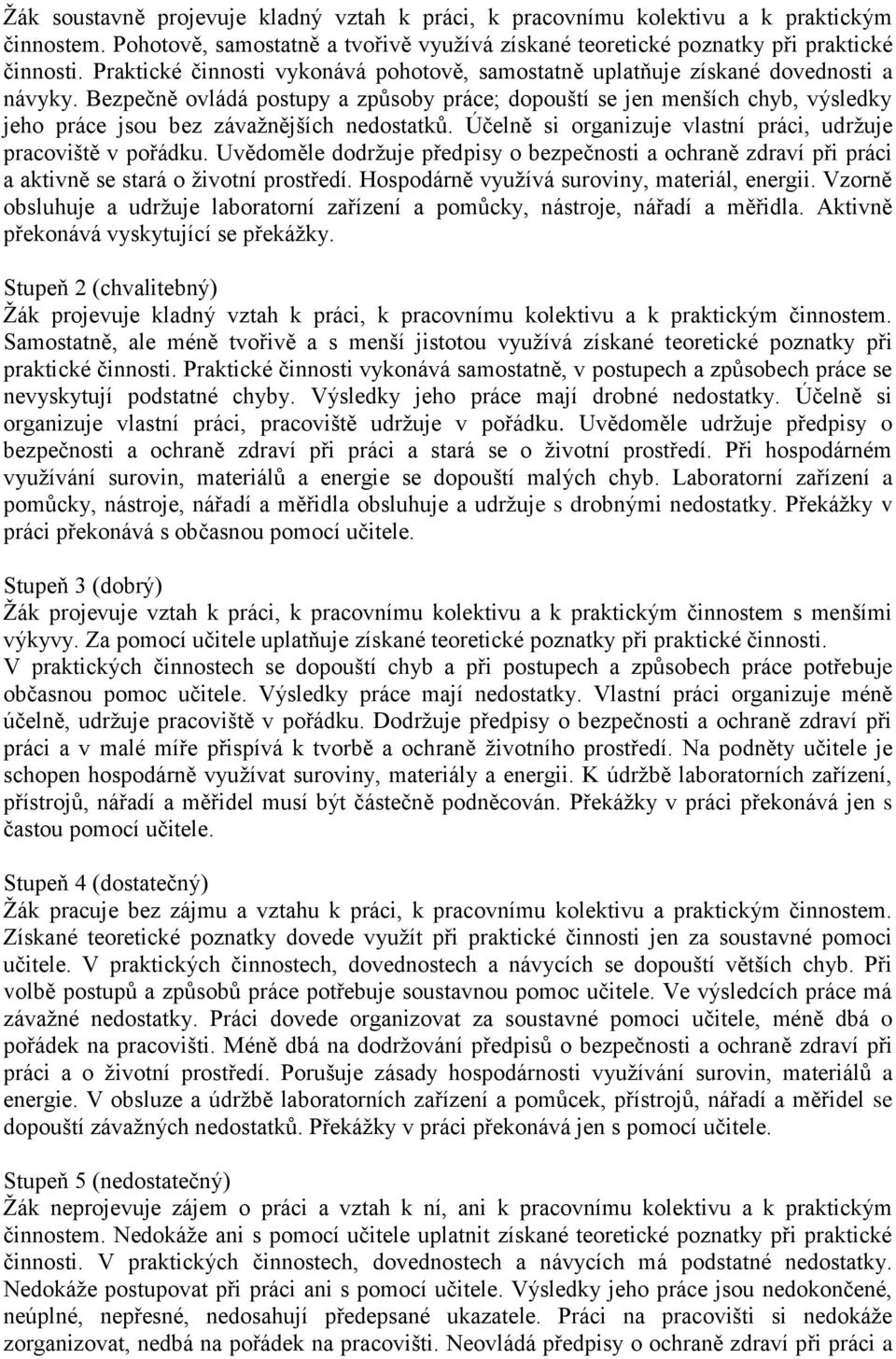 Žák soustavně projevuje kladný vztah k práci, k pracovnímu kolektivu a k praktickým činnostem. Pohotově, samostatně a tvořivě využívá získané teoretické poznatky při praktické činnosti. Praktické činnosti vykonává pohotově, samostatně uplatňuje získané dovednosti a návyky. Bezpečně ovládá postupy a způsoby práce; dopouští se jen menších chyb, výsledky jeho práce jsou bez závažnějších nedostatků. Účelně si organizuje vlastní práci, udržuje pracoviště v pořádku. Uvědoměle dodržuje předpisy o bezpečnosti a ochraně zdraví při práci a aktivně se stará o životní prostředí. Hospodárně využívá suroviny, materiál, energii. Vzorně obsluhuje a udržuje laboratorní zařízení a pomůcky, nástroje, nářadí a měřidla. Aktivně překonává vyskytující se překážky.

Stupeň 2 (chvalitebný)
Žák projevuje kladný vztah k práci, k pracovnímu kolektivu a k praktickým činnostem. Samostatně, ale méně tvořivě a s menší jistotou využívá získané teoretické poznatky při praktické činnosti. Praktické činnosti vykonává samostatně, v postupech a způsobech práce se nevyskytují podstatné chyby. Výsledky jeho práce mají drobné nedostatky. Účelně si organizuje vlastní práci, pracoviště udržuje v pořádku. Uvědoměle udržuje předpisy o bezpečnosti a ochraně zdraví při práci a stará se o životní prostředí. Při hospodárném využívání surovin, materiálů a energie se dopouští malých chyb. Laboratorní zařízení a pomůcky, nástroje, nářadí a měřidla obsluhuje a udržuje s drobnými nedostatky. Překážky v práci překonává s občasnou pomocí učitele.

Stupeň 3 (dobrý)
Žák projevuje vztah k práci, k pracovnímu kolektivu a k praktickým činnostem s menšími výkyvy. Za pomocí učitele uplatňuje získané teoretické poznatky při praktické činnosti. V praktických činnostech se dopouští chyb a při postupech a způsobech práce potřebuje občasnou pomoc učitele. Výsledky práce mají nedostatky. Vlastní práci organizuje méně účelně, udržuje pracoviště v pořádku. Dodržuje předpisy o bezpečnosti a ochraně zdraví při práci a v malé míře přispívá k tvorbě a ochraně životního prostředí. Na podněty učitele je schopen hospodárně využívat suroviny, materiály a energii. K údržbě laboratorních zařízení, přístrojů, nářadí a měřidel musí být částečně podněcován. Překážky v práci překonává jen s častou pomocí učitele.

Stupeň 4 (dostatečný)
Žák pracuje bez zájmu a vztahu k práci, k pracovnímu kolektivu a praktickým činnostem. Získané teoretické poznatky dovede využít při praktické činnosti jen za soustavné pomoci učitele. V praktických činnostech, dovednostech a návycích se dopouští větších chyb. Při volbě postupů a způsobů práce potřebuje soustavnou pomoc učitele. Ve výsledcích práce má závažné nedostatky. Práci dovede organizovat za soustavné pomoci učitele, méně dbá o pořádek na pracovišti. Méně dbá na dodržování předpisů o bezpečnosti a ochraně zdraví při práci a o životní prostředí. Porušuje zásady hospodárnosti využívání surovin, materiálů a energie. V obsluze a údržbě laboratorních zařízení a pomůcek, přístrojů, nářadí a měřidel se dopouští závažných nedostatků. Překážky v práci překonává jen s pomocí učitele.

Stupeň 5 (nedostatečný)
Žák neprojevuje zájem o práci a vztah k ní, ani k pracovnímu kolektivu a k praktickým činnostem. Nedokáže ani s pomocí učitele uplatnit získané teoretické poznatky při praktické činnosti. V praktických činnostech, dovednostech a návycích má podstatné nedostatky. Nedokáže postupovat při práci ani s pomocí učitele. Výsledky jeho práce jsou nedokončené, neúplné, nepřesné, nedosahují předepsané ukazatele. Práci na pracovišti si nedokáže zorganizovat, nedbá na pořádek na pracovišti. Neovládá předpisy o ochraně zdraví při práci a